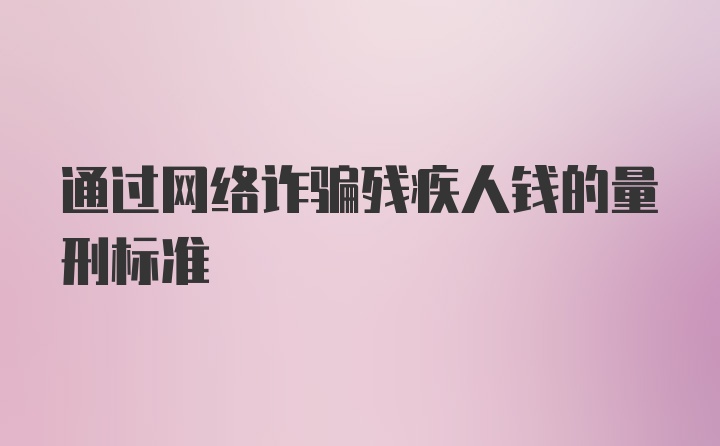 通过网络诈骗残疾人钱的量刑标准